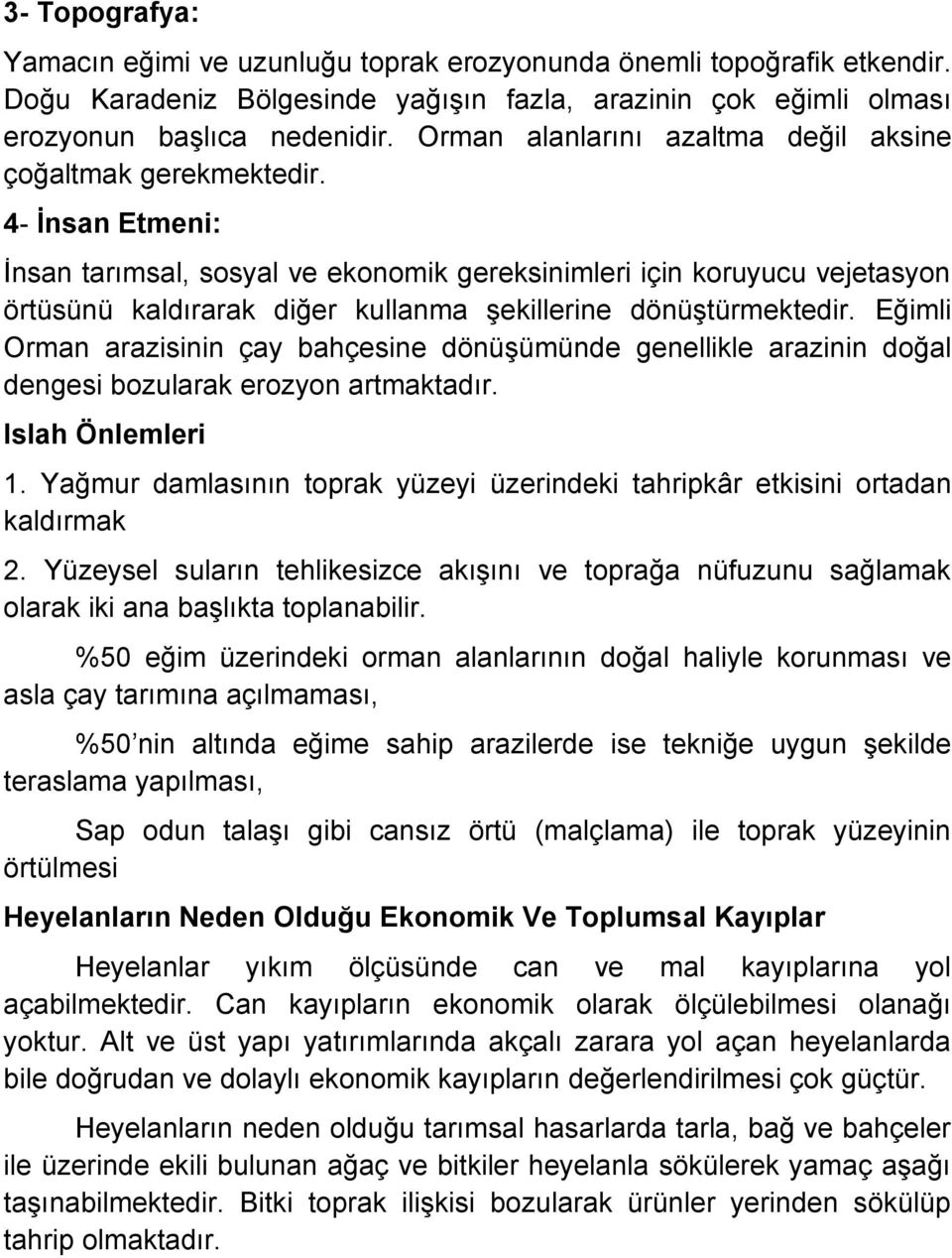 3- Topografya:

Yamacın eğimi ve uzunluğu toprak erozyonunda önemli topoğrafik etkendir. Doğu Karadeniz Bölgesinde yağışın fazla, arazinin çok eğimli olması erozyonun başlıca nedenidir. Orman alanlarını azaltma değil aksine çoğaltmak gerekmektedir.

4- İnsan Etmeni:

İnsan tarımsal, sosyal ve ekonomik gereksinimleri için koruyucu vejetasyon örtüsünü kaldırarak diğer kullanma şekillerine dönüştürmektedir. Eğimli Orman arazisinin çay bahçesine dönüşümünde genellikle arazinin doğal dengesi bozularak erozyon artmaktadır.

Islah Önlemleri

1. Yağmur damlasının toprak yüzeyi üzerindeki tahripkâr etkisini ortadan kaldırmak

2. Yüzeysel suların tehlikesizce akışını ve toprağa nüfuzunu sağlamak olarak iki ana başlıkta toplanabilir.

%50 eğim üzerindeki orman alanlarının doğal haliyle korunması ve asla çay tarımına açılmaması,

%50'nin altında eğime sahip arazilerde ise tekniğe uygun şekilde teraslama yapılması,

Sap odun talaşı gibi cansız örtü (malçlama) ile toprak yüzeyinin örtülmesi

Heyelanların Neden Olduğu Ekonomik Ve Toplumsal Kayıplar

Heyelanlar yıkım ölçüsünde can ve mal kayıplarına yol açabilmektedir. Can kayıpların ekonomik olarak ölçülebilmesi olanağı yoktur. Alt ve üst yapı yatırımlarında akçalı zarara yol açan heyelanlarda bile doğrudan ve dolaylı ekonomik kayıpların değerlendirilmesi çok güçtür.

Heyelanların neden olduğu tarımsal hasarlarda tarla, bağ ve bahçeler ile üzerinde ekili bulunan ağaç ve bitkiler heyelanla sökülerek yamaç aşağı taşınabilmektedir. Bitki toprak ilişkisi bozularak ürünler yerinden sökülüp tahrip olmaktadır.